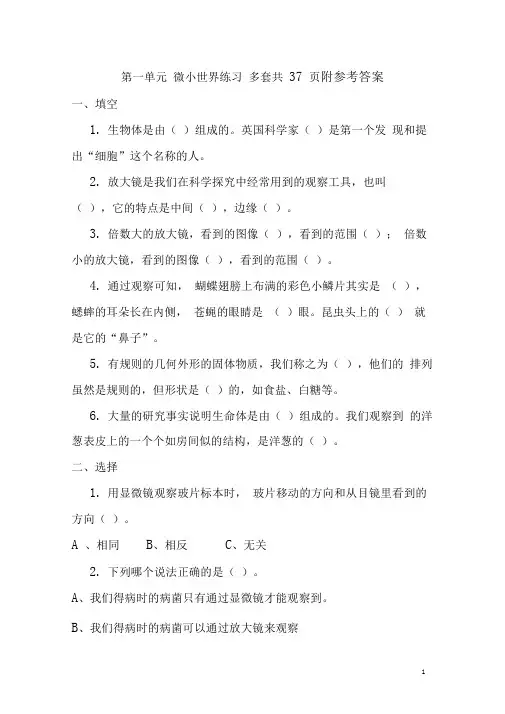 第一单元 微小世界练习 多套共 37 页附参考答案

一、填空

1. 生物体是由（ ）组成的。英国科学家（ ）是第一个发 现和提出“细胞”这个名称的人。

2. 放大镜是我们在科学探究中经常用到的观察工具，也叫（ ），它的特点是中间（ ），边缘（ ）。

3. 倍数大的放大镜，看到的图像（ ），看到的范围（ ）； 倍数小的放大镜，看到的图像（ ），看到的范围（ ）。

4. 通过观察可知， 蝴蝶翅膀上布满的彩色小鳞片其实是 （ ），蟋蟀的耳朵长在内侧， 苍蝇的眼睛是 （ ）眼。昆虫头上的（ ） 就是它的“鼻子”。

5. 有规则的几何外形的固体物质，我们称之为（ ），他们的 排列虽然是规则的，但形状是（ ）的，如食盐、白糖等。

6. 大量的研究事实说明生命体是由（ ）组成的。我们观察到 的洋葱表皮上的一个个如房间似的结构，是洋葱的（ ）。

二、选择

1. 用显微镜观察玻片标本时， 玻片移动的方向和从目镜里看到的方向（ ）。

A 、相同 B、相反 C、无关

2. 下列哪个说法正确的是（ ）。

A、我们得病时的病菌只有通过显微镜才能观察到。

B、我们得病时的病菌可以通过放大镜来观察

1